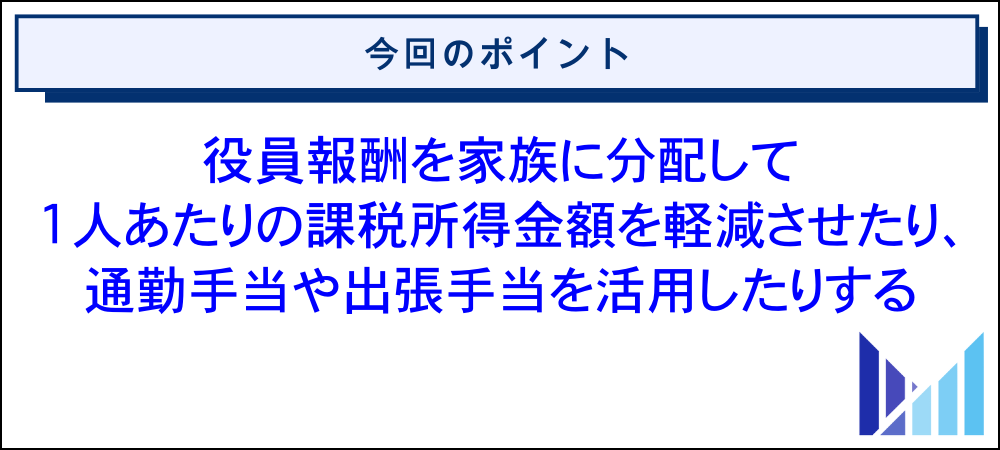 今回のポイント

役員報酬を家族に分配して
1人あたりの課税所得金額を軽減させたり、
通勤手当や出張手当を活用したりする